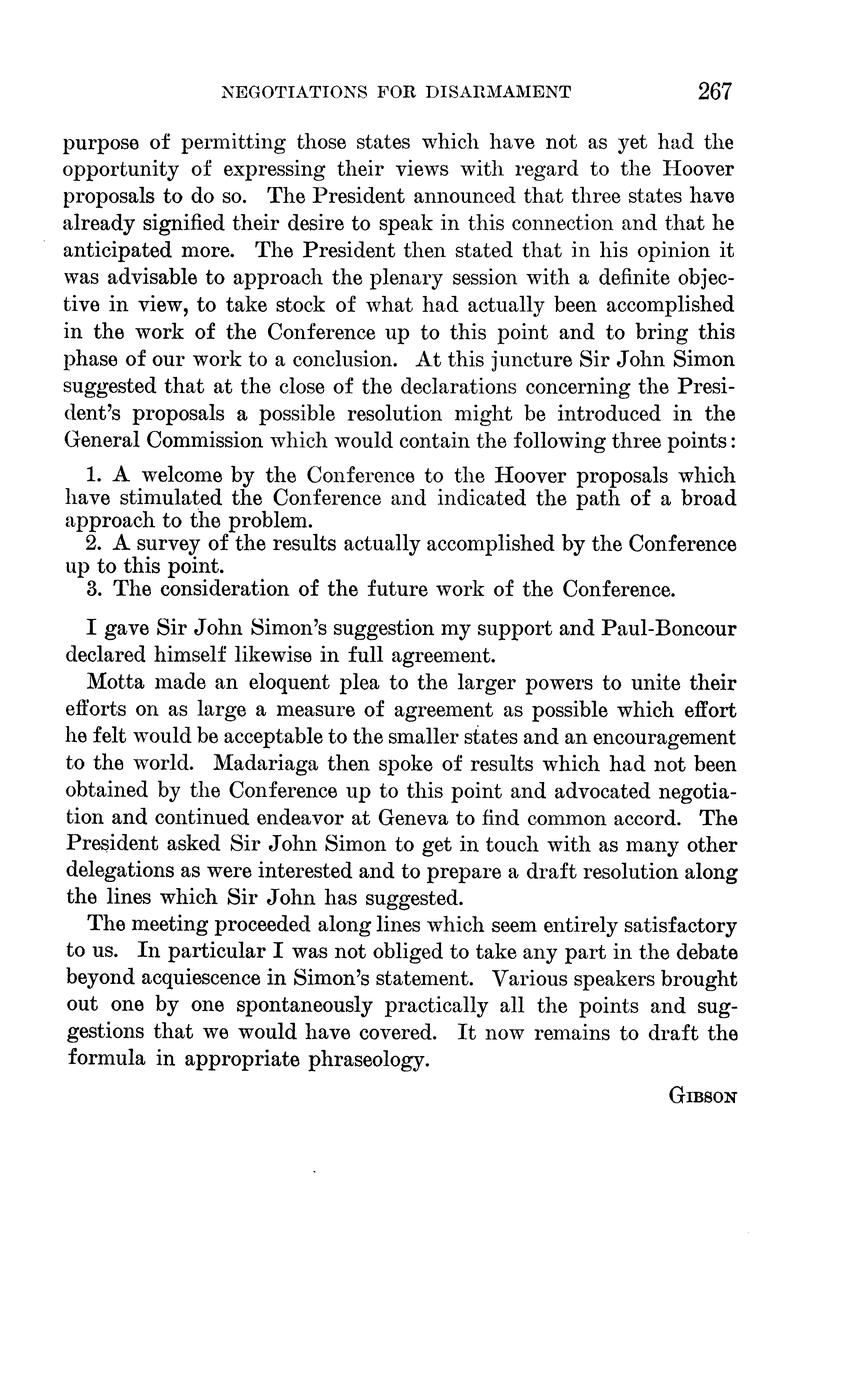 NEGOTIATIONS FOR DISARMAMENT 267

purpose of permitting those states which have not as yet had the opportunity of expressing their views with regard to the Hoover proposals to do so. The President announced that three states have already signified their desire to speak in this connection and that he anticipated more. The President then stated that in his opinion it was advisable to approach the plenary session with a definite objective in view, to take stock of what had actually been accomplished in the work of the Conference up to this point and to bring this phase of our work to a conclusion. At this juncture Sir John Simon suggested that at the close of the declarations concerning the President's proposals a possible resolution might be introduced in the General Commission which would contain the following three points:

1. A welcome by the Conference to the Hoover proposals which have stimulated the Conference and indicated the path of a broad approach to the problem.
2. A survey of the results actually accomplished by the Conference up to this point.
3. The consideration of the future work of the Conference.

I gave Sir John Simon's suggestion my support and Paul-Boncour declared himself likewise in full agreement.

Motta made an eloquent plea to the larger powers to unite their efforts on as large a measure of agreement as possible which effort he felt would be acceptable to the smaller states and an encouragement to the world. Madariaga then spoke of results which had not been obtained by the Conference up to this point and advocated negotiation and continued endeavor at Geneva to find common accord. The President asked Sir John Simon to get in touch with as many other delegations as were interested and to prepare a draft resolution along the lines which Sir John has suggested.

The meeting proceeded along lines which seem entirely satisfactory to us. In particular I was not obliged to take any part in the debate beyond acquiescence in Simon's statement. Various speakers brought out one by one spontaneously practically all the points and suggestions that we would have covered. It now remains to draft the formula in appropriate phraseology.

GIBSON